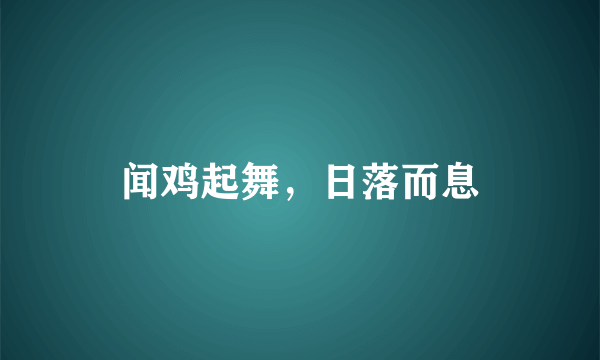 闻鸡起舞，日落而息